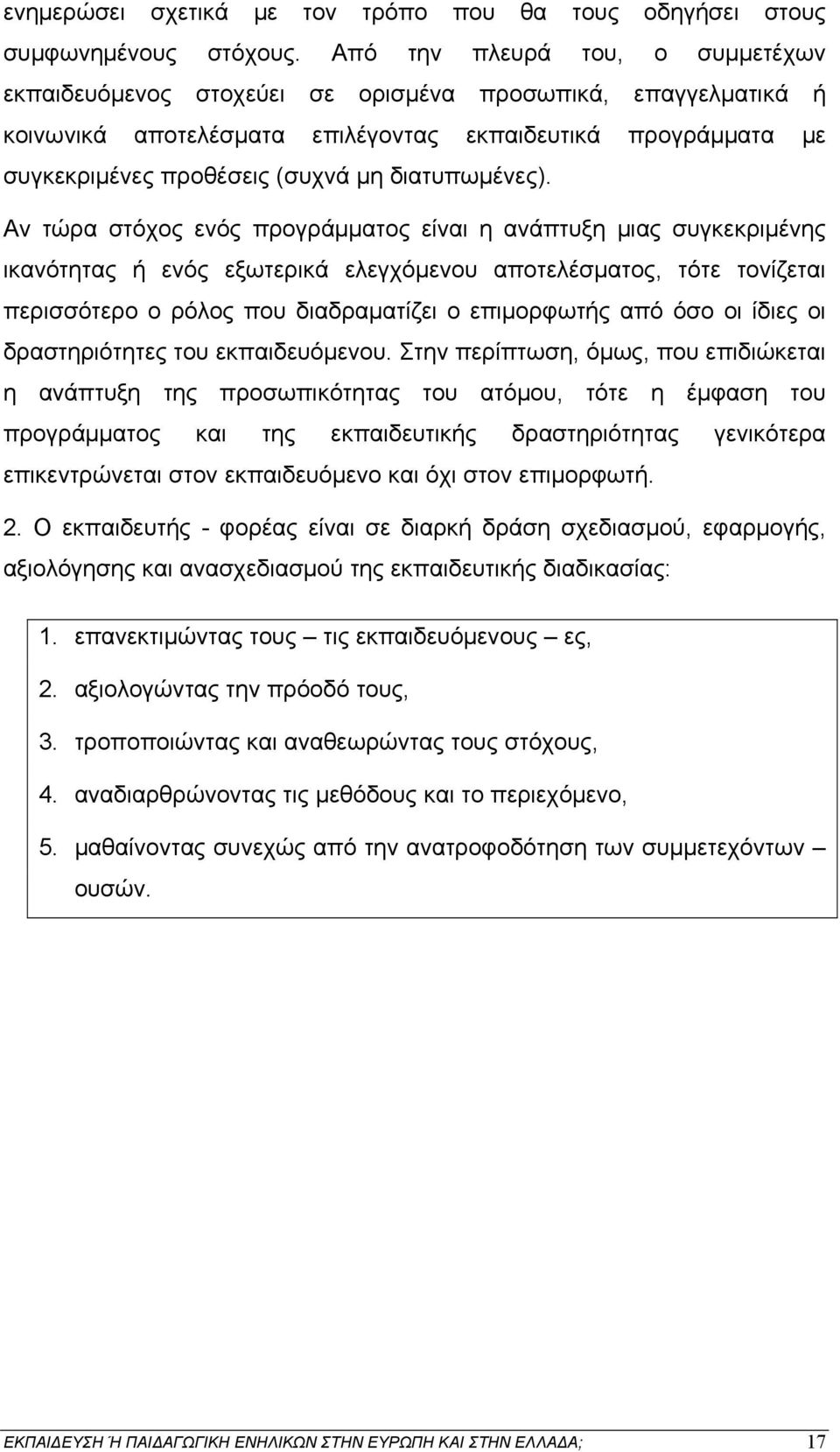 ενημερώσει σχετικά με τον τρόπο που θα τους οδηγήσει στους συμφωνημένους στόχους. Από την πλευρά του, ο συμμετέχων εκπαιδευόμενος στοχεύει σε ορισμένα προσωπικά, επαγγελματικά ή κοινωνικά αποτελέσματα επιλέγοντας εκπαιδευτικά προγράμματα με συγκεκριμένες προθέσεις (συχνά μη διατυπωμένες).

Αν τώρα στόχος ενός προγράμματος είναι η ανάπτυξη μιας συγκεκριμένης ικανότητας ή ενός εξωτερικά ελεγχόμενου αποτελέσματος, τότε τονίζεται περισσότερο ο ρόλος που διαδραματίζει ο επιμορφωτής από όσο οι ίδιες οι δραστηριότητες του εκπαιδευόμενου. Στην περίπτωση, όμως, που επιδιώκεται η ανάπτυξη της προσωπικότητας του ατόμου, τότε η έμφαση του προγράμματος και της εκπαιδευτικής δραστηριότητας γενικότερα επικεντρώνεται στον εκπαιδευόμενο και όχι στον επιμορφωτή.

2. Ο εκπαιδευτής - φορέας είναι σε διαρκή δράση σχεδιασμού, εφαρμογής, αξιολόγησης και ανασχεδιασμού της εκπαιδευτικής διαδικασίας:

1. επανεκτιμώντας τους – τις εκπαιδευόμενους – ες,
2. αξιολογώντας την πρόοδό τους,
3. τροποποιώντας και αναθεωρώντας τους στόχους,
4. αναδιαρθρώνοντας τις μεθόδους και το περιεχόμενο,
5. μαθαίνοντας συνεχώς από την ανατροφοδότηση των συμμετεχόντων – ουσών.

ΕΚΠΑΙΔΕΥΣΗ Ή ΠΑΙΔΑΓΩΓΙΚΗ ΕΝΗΛΙΚΩΝ ΣΤΗΝ ΕΥΡΩΠΗ ΚΑΙ ΣΤΗΝ ΕΛΛΑΔΑ; 17